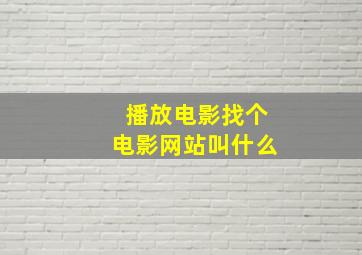 播放电影找个
电影网站叫什么